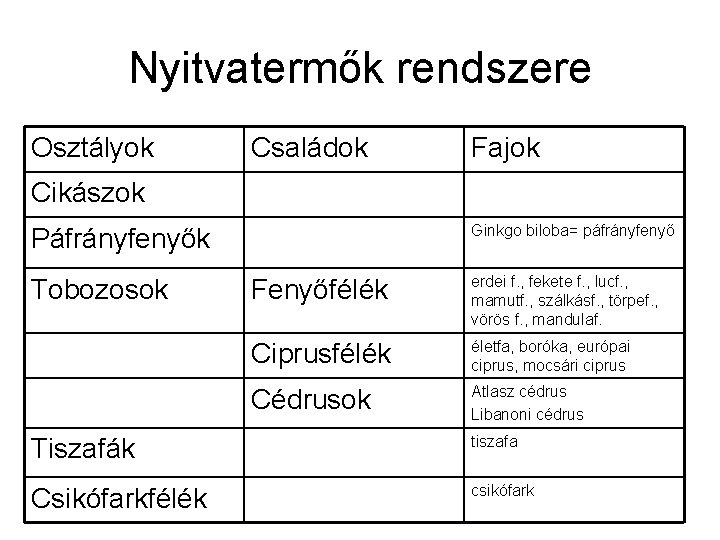 Nyitvatermők rendszere

| Osztályok | Családok | Fajok |
|---|---|---|
| Cikászok | | |
| Páfrányfenyők | | Ginkgo biloba= páfrányfenyő |
| Tobozosok | Fenyőfélék | erdei f., fekete f., lucf., mamutf., szálkásf., törpef., vörös f., mandulaf. |
| | Ciprusfélék | életfa, boróka, európai ciprus, mocsári ciprus |
| | Cédrusok | Atlasz cédrus Libanoni cédrus |
| Tiszafák | | tiszafa |
| Csikófarkfélék | | csikófark |